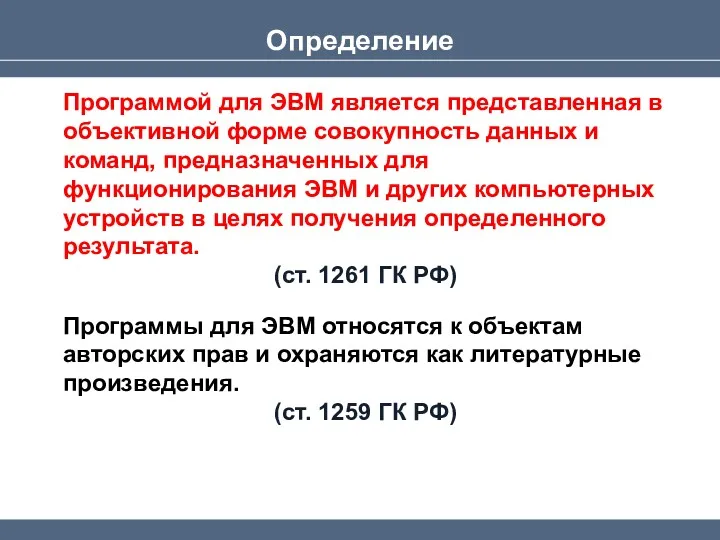 Определение

Программой для ЭВМ является представленная в объективной форме совокупность данных и команд, предназначенных для функционирования ЭВМ и других компьютерных устройств в целях получения определенного результата.

(ст. 1261 ГК РФ)

Программы для ЭВМ относятся к объектам авторских прав и охраняются как литературные произведения.

(ст. 1259 ГК РФ)